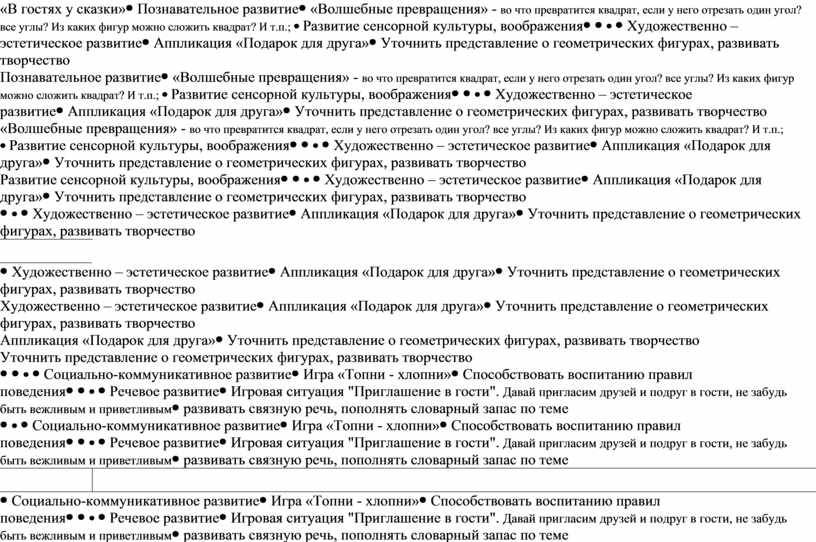 «В гостях у сказки»• Познавательное развитие• «Волшебные превращения» - во что превратится квадрат, если у него отрезать один угол? все углы? Из каких фигур можно сложить квадрат? И т.п.; • Развитие сенсорной культуры, воображения• • • • Художественно – эстетическое развитие• Аппликация «Подарок для друга»• Уточнить представление о геометрических фигурах, развивать творчество

Познавательное развитие• «Волшебные превращения» - во что превратится квадрат, если у него отрезать один угол? все углы? Из каких фигур можно сложить квадрат? И т.п.; • Развитие сенсорной культуры, воображения• • • • Художественно – эстетическое развитие• Аппликация «Подарок для друга»• Уточнить представление о геометрических фигурах, развивать творчество

«Волшебные превращения» - во что превратится квадрат, если у него отрезать один угол? все углы? Из каких фигур можно сложить квадрат? И т.п.; • Развитие сенсорной культуры, воображения• • • • Художественно – эстетическое развитие• Аппликация «Подарок для друга»• Уточнить представление о геометрических фигурах, развивать творчество

Развитие сенсорной культуры, воображения• • • • Художественно – эстетическое развитие• Аппликация «Подарок для друга»• Уточнить представление о геометрических фигурах, развивать творчество

• • • Художественно – эстетическое развитие• Аппликация «Подарок для друга»• Уточнить представление о геометрических фигурах, развивать творчество

• Художественно – эстетическое развитие• Аппликация «Подарок для друга»• Уточнить представление о геометрических фигурах, развивать творчество

Художественно – эстетическое развитие• Аппликация «Подарок для друга»• Уточнить представление о геометрических фигурах, развивать творчество

Аппликация «Подарок для друга»• Уточнить представление о геометрических фигурах, развивать творчество

Уточнить представление о геометрических фигурах, развивать творчество

• • • • Социально-коммуникативное развитие• Игра «Топни - хлопни»• Способствовать воспитанию правил поведения• • • • Речевое развитие• Игровая ситуация "Приглашение в гости". Давай пригласим друзей и подруг в гости, не забудь быть вежливым и приветливым• развивать связную речь, пополнять словарный запас по теме

• • • Социально-коммуникативное развитие• Игра «Топни - хлопни»• Способствовать воспитанию правил поведения• • • • Речевое развитие• Игровая ситуация "Приглашение в гости". Давай пригласим друзей и подруг в гости, не забудь быть вежливым и приветливым• развивать связную речь, пополнять словарный запас по теме

• Социально-коммуникативное развитие• Игра «Топни - хлопни»• Способствовать воспитанию правил поведения• • • • Речевое развитие• Игровая ситуация "Приглашение в гости". Давай пригласим друзей и подруг в гости, не забудь быть вежливым и приветливым• развивать связную речь, пополнять словарный запас по теме